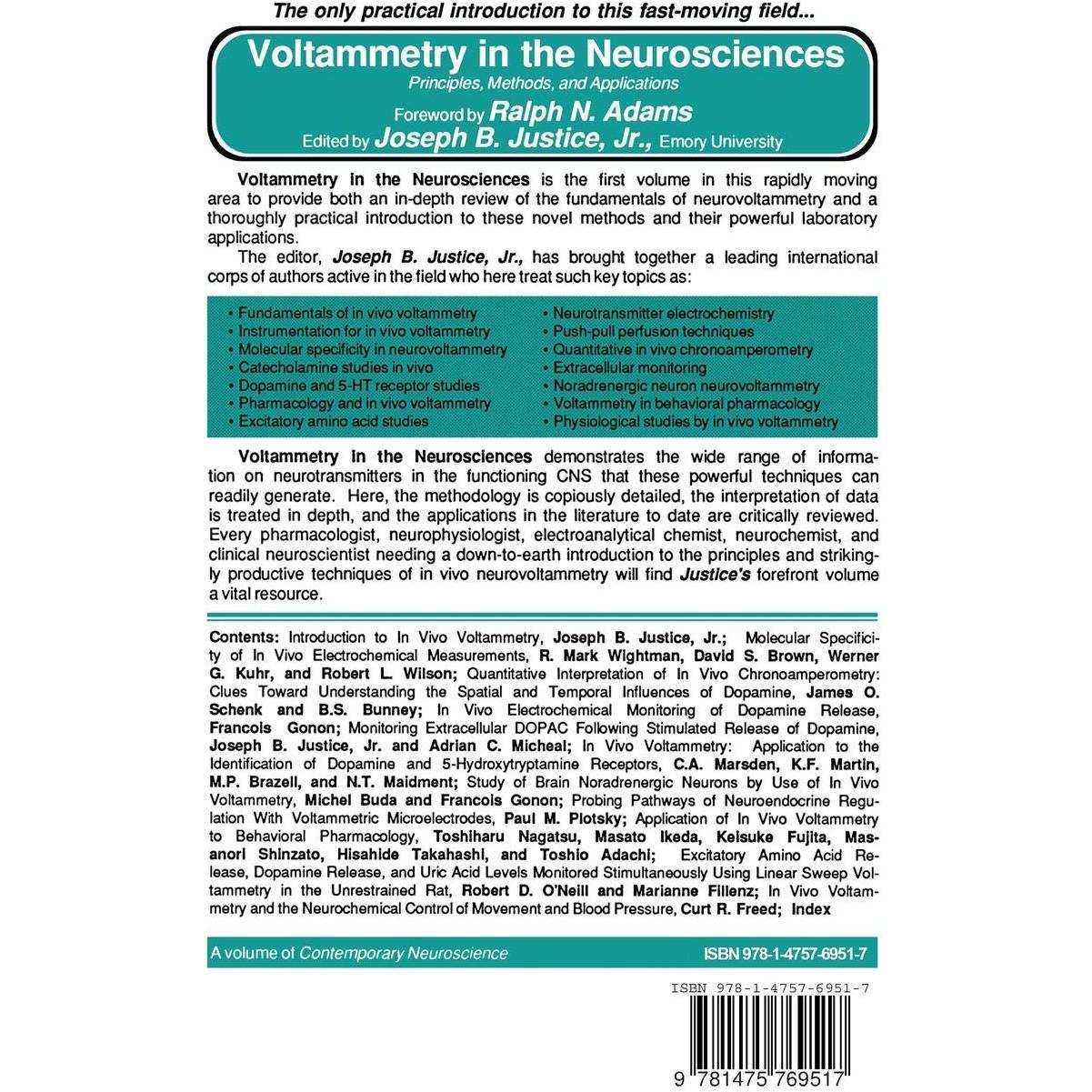 The only practical introduction to this fast-moving field...

Voltammetry in the Neurosciences
Principles, Methods, and Applications
Foreword by Ralph N. Adams
Edited by Joseph B. Justice, Jr., Emory University

Voltammetry in the Neurosciences is the first volume in this rapidly moving area to provide both an in-depth review of the fundamentals of neurovoltammetry and a thoroughly practical introduction to these novel methods and their powerful laboratory applications.

The editor, Joseph B. Justice, Jr., has brought together a leading international corps of authors active in the field who here treat such key topics as:

• Fundamentals of in vivo voltammetry
• Instrumentation for in vivo voltammetry
• Molecular specificity in neurovoltammetry
• Catecholamine studies in vivo
• Dopamine and 5-HT receptor studies
• Pharmacology and in vivo voltammetry
• Excitatory amino acid studies
• Neurotransmitter electrochemistry
• Push-pull perfusion techniques
• Quantitative in vivo chronoamperometry
• Extracellular monitoring
• Noradrenergic neuron neurovoltammetry
• Voltammetry in behavioral pharmacology
• Physiological studies by in vivo voltammetry

Voltammetry in the Neurosciences demonstrates the wide range of information on neurotransmitters in the functioning CNS that these powerful techniques can readily generate. Here, the methodology is copiously detailed, the interpretation of data is treated in depth, and the applications in the literature to date are critically reviewed. Every pharmacologist, neurophysiologist, electroanalytical chemist, neurochemist, and clinical neuroscientist needing a down-to-earth introduction to the principles and strikingly productive techniques of in vivo neurovoltammetry will find Justice's forefront volume a vital resource.

Contents: Introduction to In Vivo Voltammetry, Joseph B. Justice, Jr.; Molecular Specificity of In Vivo Electrochemical Measurements, R. Mark Wightman, David S. Brown, Werner G. Kuhr, and Robert L. Wilson; Quantitative Interpretation of In Vivo Chronoamperometry: Clues Toward Understanding the Spatial and Temporal Influences of Dopamine, James O. Schenk and B.S. Bunney; In Vivo Electrochemical Monitoring of Dopamine Release, Francois Gonon; Monitoring Extracellular DOPAC Following Stimulated Release of Dopamine, Joseph B. Justice, Jr. and Adrian C. Micheal; In Vivo Voltammetry: Application to the Identification of Dopamine and 5-Hydroxytryptamine Receptors, C.A. Marsden, K.F. Martin, M.P. Brazell, and N.T. Maidment; Study of Brain Noradrenergic Neurons by Use of In Vivo Voltammetry, Michel Buda and Francois Gonon; Probing Pathways of Neuroendocrine Regulation With Voltammetric Microelectrodes, Paul M. Plotsky; Application of In Vivo Voltammetry to Behavioral Pharmacology, Toshiharu Nagatsu, Masato Ikeda, Keisuke Fujita, Masanori Shinzato, Hisahide Takahashi, and Toshio Adachi; Excitatory Amino Acid Release, Dopamine Release, and Uric Acid Levels Monitored Stimultaneously Using Linear Sweep Voltammetry in the Unrestrained Rat, Robert D. O'Neill and Marianne Fillenz; In Vivo Voltammetry and the Neurochemical Control of Movement and Blood Pressure, Curt R. Freed; Index

A volume of Contemporary Neuroscience
ISBN 978-1-4757-6951-7

ISBN 978-1-4757-6951-7
9 781475 769517